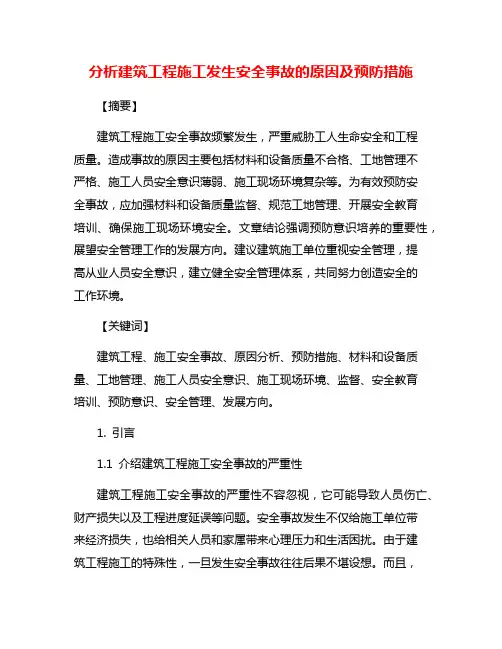 分析建筑工程施工发生安全事故的原因及预防措施

【摘要】

建筑工程施工安全事故频繁发生，严重威胁工人生命安全和工程质量。造成事故的原因主要包括材料和设备质量不合格、工地管理不严格、施工人员安全意识薄弱、施工现场环境复杂等。为有效预防安全事故，应加强材料和设备质量监督、规范工地管理、开展安全教育培训、确保施工现场环境安全。文章结论强调预防意识培养的重要性，展望安全管理工作的发展方向。建议建筑施工单位重视安全管理，提高从业人员安全意识，建立健全安全管理体系，共同努力创造安全的工作环境。

【关键词】

建筑工程、施工安全事故、原因分析、预防措施、材料和设备质量、工地管理、施工人员安全意识、施工现场环境、监督、安全教育培训、预防意识、安全管理、发展方向。

1. 引言

1.1 介绍建筑工程施工安全事故的严重性

建筑工程施工安全事故的严重性不容忽视，它可能导致人员伤亡、财产损失以及工程进度延误等问题。安全事故发生不仅给施工单位带来经济损失，也给相关人员和家属带来心理压力和生活困扰。由于建筑工程施工的特殊性，一旦发生安全事故往往后果不堪设想。而且，